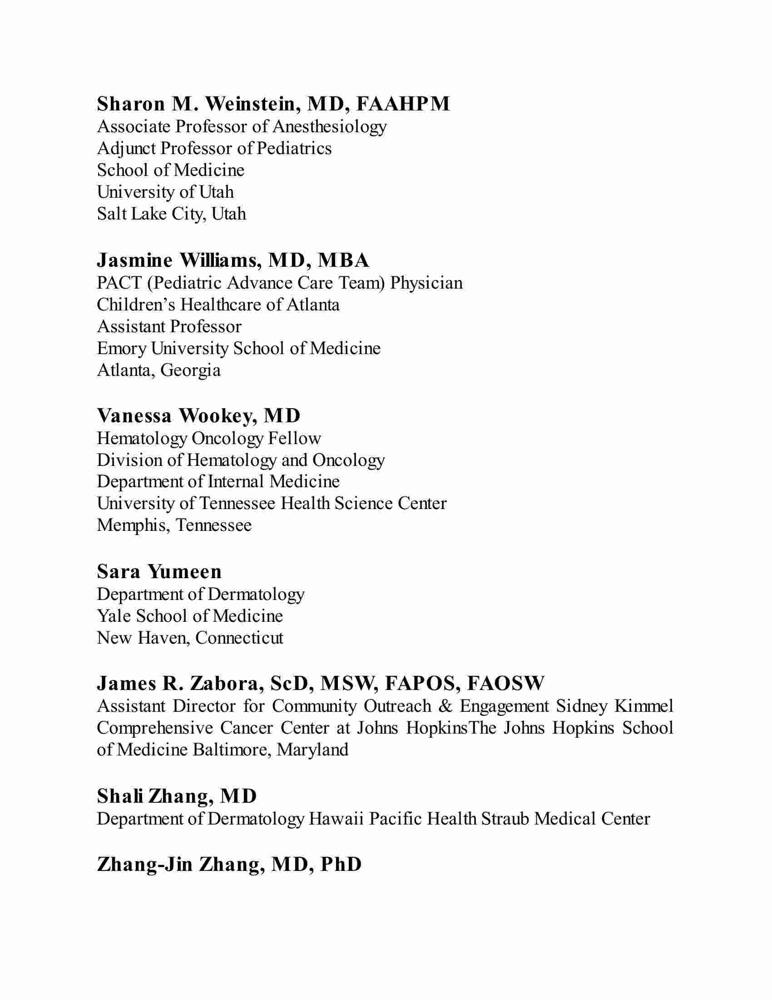 Sharon M. Weinstein, MD, FAAHPM
Associate Professor of Anesthesiology
Adjunct Professor of Pediatrics
School of Medicine
University of Utah
Salt Lake City, Utah

Jasmine Williams, MD, MBA
PACT (Pediatric Advance Care Team) Physician
Children's Healthcare of Atlanta
Assistant Professor
Emory University School of Medicine
Atlanta, Georgia

Vanessa Wookey, MD
Hematology Oncology Fellow
Division of Hematology and Oncology
Department of Internal Medicine
University of Tennessee Health Science Center
Memphis, Tennessee

Sara Yumeen
Department of Dermatology
Yale School of Medicine
New Haven, Connecticut

James R. Zabora, ScD, MSW, FAPOS, FAOSW
Assistant Director for Community Outreach & Engagement Sidney Kimmel Comprehensive Cancer Center at Johns HopkinsThe Johns Hopkins School of Medicine Baltimore, Maryland

Shali Zhang, MD
Department of Dermatology Hawaii Pacific Health Straub Medical Center

Zhang-Jin Zhang, MD, PhD